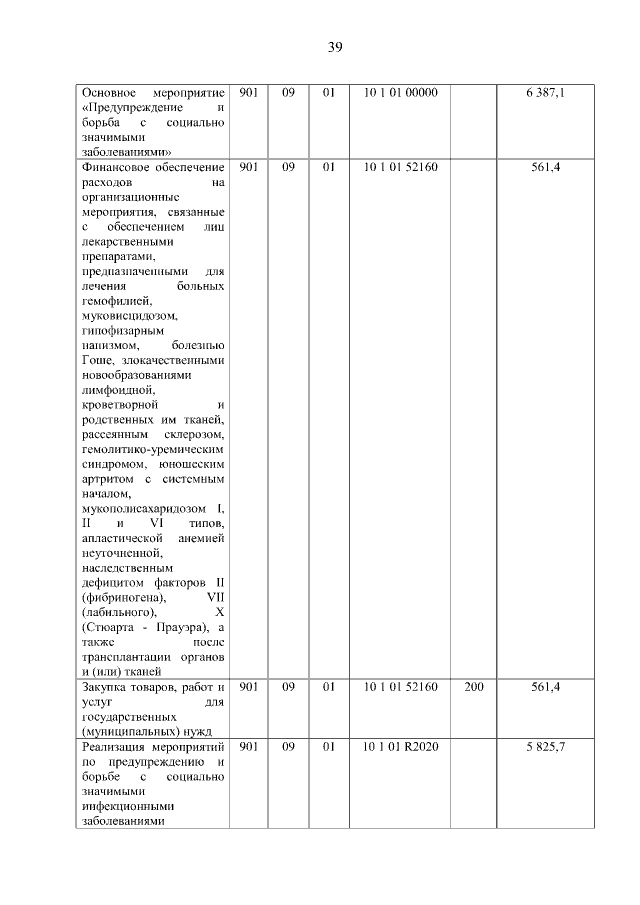 39

| | | | | | | |
|---|---|---|---|---|---|---|
| Основное мероприятие «Предупреждение и борьба с социально значимыми заболеваниями» | 901 | 09 | 01 | 10 1 01 00000 | | 6 387,1 |
| Финансовое обеспечение расходов на организационные мероприятия, связанные с обеспечением лиц лекарственными препаратами, предназначенными для лечения больных гемофилией, муковисцидозом, гипофизарным нанизмом, болезнью Гоше, злокачественными новообразованиями лимфоидной, кроветворной и родственных им тканей, рассеянным склерозом, гемолитико-уремическим синдромом, юношеским артритом с системным началом, мукополисахаридозом I, II и VI типов, апластической анемией неуточненной, наследственным дефицитом факторов II (фибриногена), VII (лабильного), X (Стюарта - Прауэра), а также после трансплантации органов и (или) тканей | 901 | 09 | 01 | 10 1 01 52160 | | 561,4 |
| Закупка товаров, работ и услуг для государственных (муниципальных) нужд | 901 | 09 | 01 | 10 1 01 52160 | 200 | 561,4 |
| Реализация мероприятий по предупреждению и борьбе с социально значимыми инфекционными заболеваниями | 901 | 09 | 01 | 10 1 01 R2020 | | 5 825,7 |